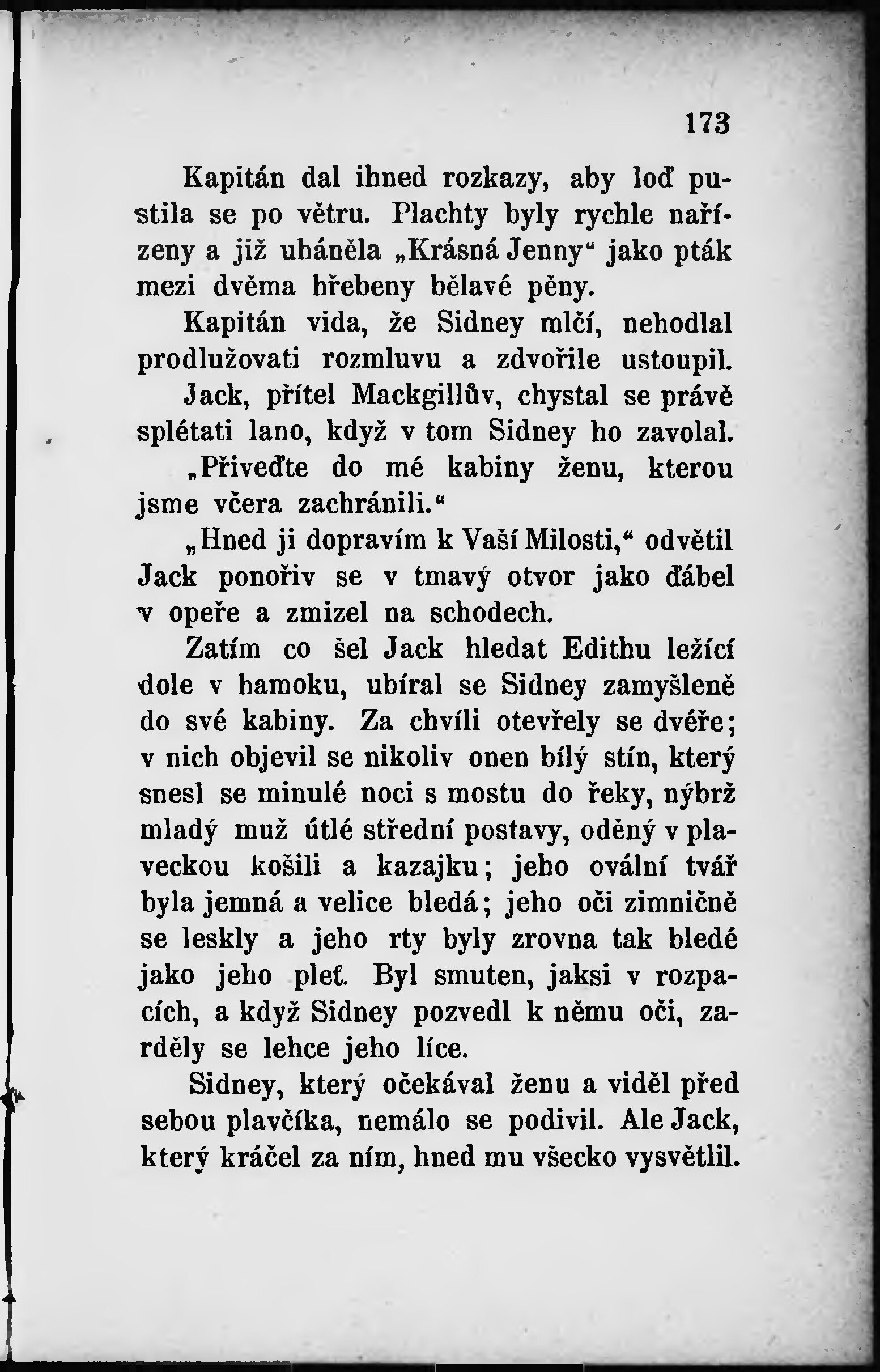 173

Kapitán dal ihned rozkazy, aby loď pustila se po větru. Plachty byly rychle nařízeny a již uháněla „Krásná Jenny“ jako pták mezi dvěma hřebeny bělavé pěny.

Kapitán vida, že Sidney mlčí, nehodlal prodlužovati rozmluvu a zdvořile ustoupil.

Jack, přítel Mackgillův, chystal se právě splétati lano, když v tom Sidney ho zavolal.

„Přiveďte do mé kabiny ženu, kterou jsme včera zachránili.“

„Hned ji dopravím k Vaší Milosti,“ odvětil Jack ponořiv se v tmavý otvor jako ďábel v opeře a zmizel na schodech.

Zatím co šel Jack hledat Edithu ležící dole v hamoku, ubíral se Sidney zamyšleně do své kabiny. Za chvíli otevřely se dvéře; v nich objevil se nikoliv onen bílý stín, který snesl se minulé noci s mostu do řeky, nýbrž mladý muž útlé střední postavy, oděný v plaveckou košili a kazajku; jeho ovální tvář byla jemná a velice bledá; jeho oči zimničně se leskly a jeho rty byly zrovna tak bledé jako jeho pleť. Byl smuten, jaksi v rozpacích, a když Sidney pozvedl k němu oči, zarděly se lehce jeho líce.

Sidney, který očekával ženu a viděl před sebou plavčíka, nemálo se podivil. Ale Jack, který kráčel za ním, hned mu všecko vysvětlil.